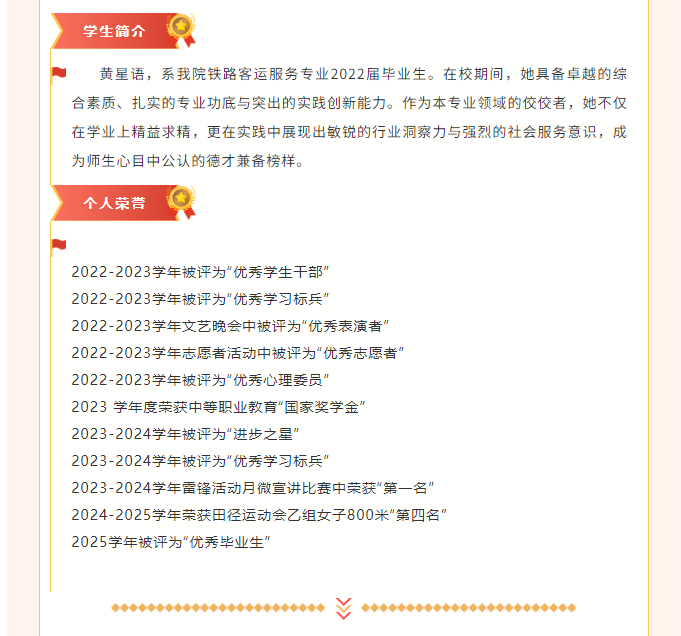 学生简介

黄星语，系我院铁路客运服务专业2022届毕业生。在校期间，她具备卓越的综合素质、扎实的专业功底与突出的实践创新能力。作为本专业领域的佼佼者，她不仅在学业上精益求精，更在实践中展现出敏锐的行业洞察力与强烈的社会服务意识，成为师生心目中公认的德才兼备榜样。

个人荣誉

2022-2023学年被评为“优秀学生干部”
2022-2023学年被评为“优秀学习标兵”
2022-2023学年文艺晚会中被评为“优秀表演者”
2022-2023学年志愿者活动中被评为“优秀志愿者”
2022-2023学年被评为“优秀心理委员”
2023 学年度荣获中等职业教育“国家奖学金”
2023-2024学年被评为“进步之星”
2023-2024学年被评为“优秀学习标兵”
2023-2024学年雷锋活动月微宣讲比赛中荣获“第一名”
2024-2025学年荣获田径运动会乙组女子800米“第四名”
2025学年被评为“优秀毕业生”